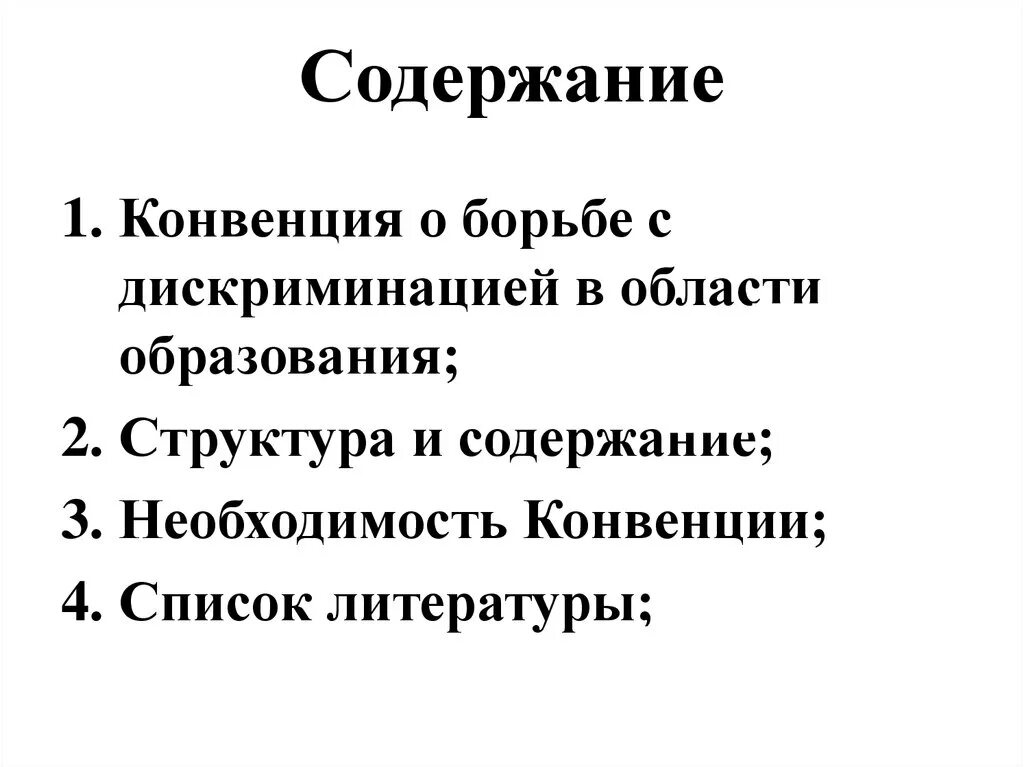 Содержание

1. Конвенция о борьбе с дискриминацией в области образования;
2. Структура и содержание;
3. Необходимость Конвенции;
4. Список литературы;